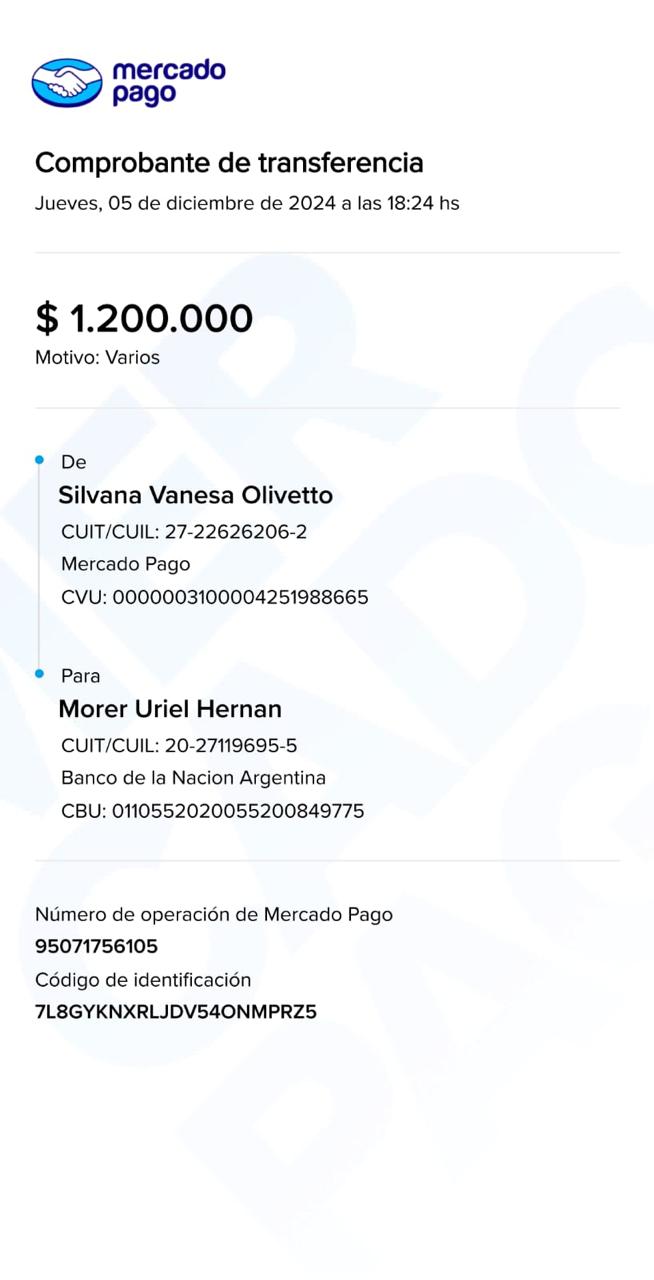 mercado pago

Comprobante de transferencia

Jueves, 05 de diciembre de 2024 a las 18:24 hs

$ 1.200.000

Motivo: Varios

De

Silvana Vanesa Olivetto

CUIT/CUIL: 27-22626206-2

Mercado Pago

CVU: 0000003100004251988665

Para

Morer Uriel Hernan

CUIT/CUIL: 20-27119695-5

Banco de la Nacion Argentina

CBU: 0110552020055200849775

Número de operación de Mercado Pago

95071756105

Código de identificación

7L8GYKNXRLJDV54ONMPRZ5